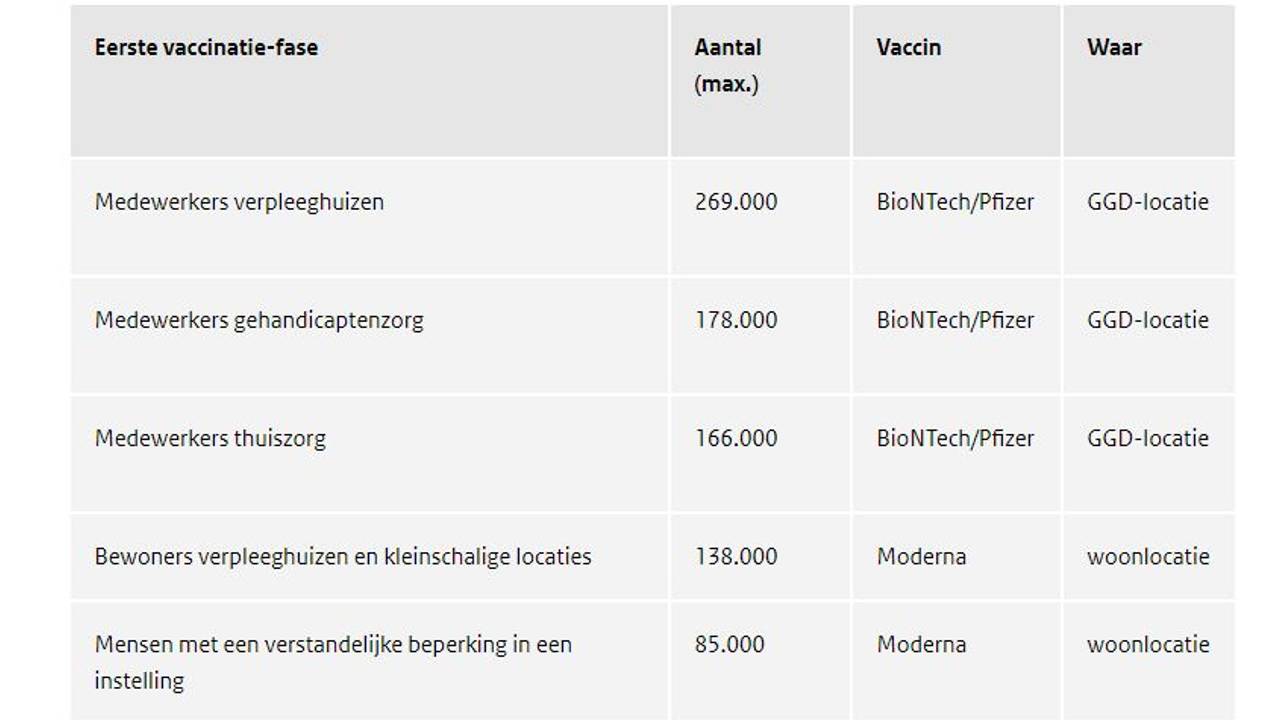 | Eerste vaccinatie-fase | Aantal (max.) | Vaccin | Waar |
|---|---|---|---|
| Medewerkers verpleeghuizen | 269.000 | BioNTech/Pfizer | GGD-locatie |
| Medewerkers gehandicaptenzorg | 178.000 | BioNTech/Pfizer | GGD-locatie |
| Medewerkers thuiszorg | 166.000 | BioNTech/Pfizer | GGD-locatie |
| Bewoners verpleeghuizen en kleinschalige locaties | 138.000 | Moderna | woonlocatie |
| Mensen met een verstandelijke beperking in een instelling | 85.000 | Moderna | woonlocatie |